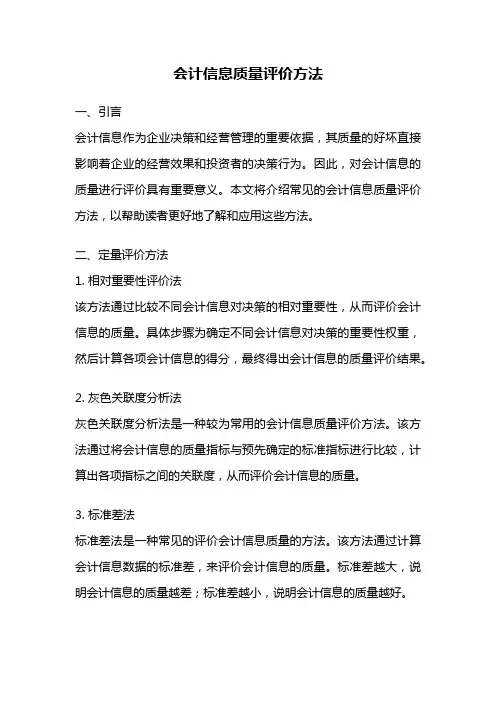 会计信息质量评价方法

一、引言

会计信息作为企业决策和经营管理的重要依据，其质量的好坏直接影响着企业的经营效果和投资者的决策行为。因此，对会计信息的质量进行评价具有重要意义。本文将介绍常见的会计信息质量评价方法，以帮助读者更好地了解和应用这些方法。

二、定量评价方法

1. 相对重要性评价法

该方法通过比较不同会计信息对决策的相对重要性，从而评价会计信息的质量。具体步骤为确定不同会计信息对决策的重要性权重，然后计算各项会计信息的得分，最终得出会计信息的质量评价结果。

2. 灰色关联度分析法

灰色关联度分析法是一种较为常用的会计信息质量评价方法。该方法通过将会计信息的质量指标与预先确定的标准指标进行比较，计算出各项指标之间的关联度，从而评价会计信息的质量。

3. 标准差法

标准差法是一种常见的评价会计信息质量的方法。该方法通过计算会计信息数据的标准差，来评价会计信息的质量。标准差越大，说明会计信息的质量越差；标准差越小，说明会计信息的质量越好。